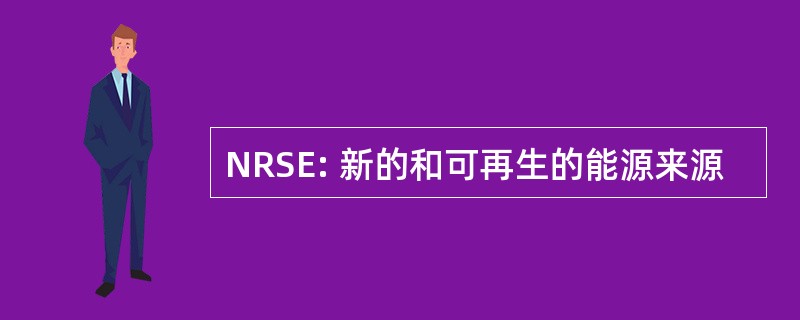 NRSE: 新的和可再生的能源来源